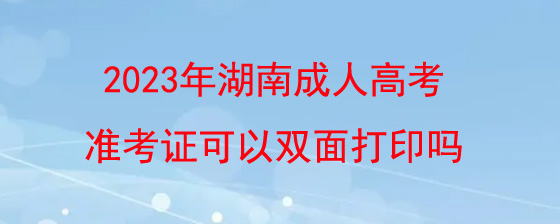 2023年湖南成人高考
准考证可以双面打印吗